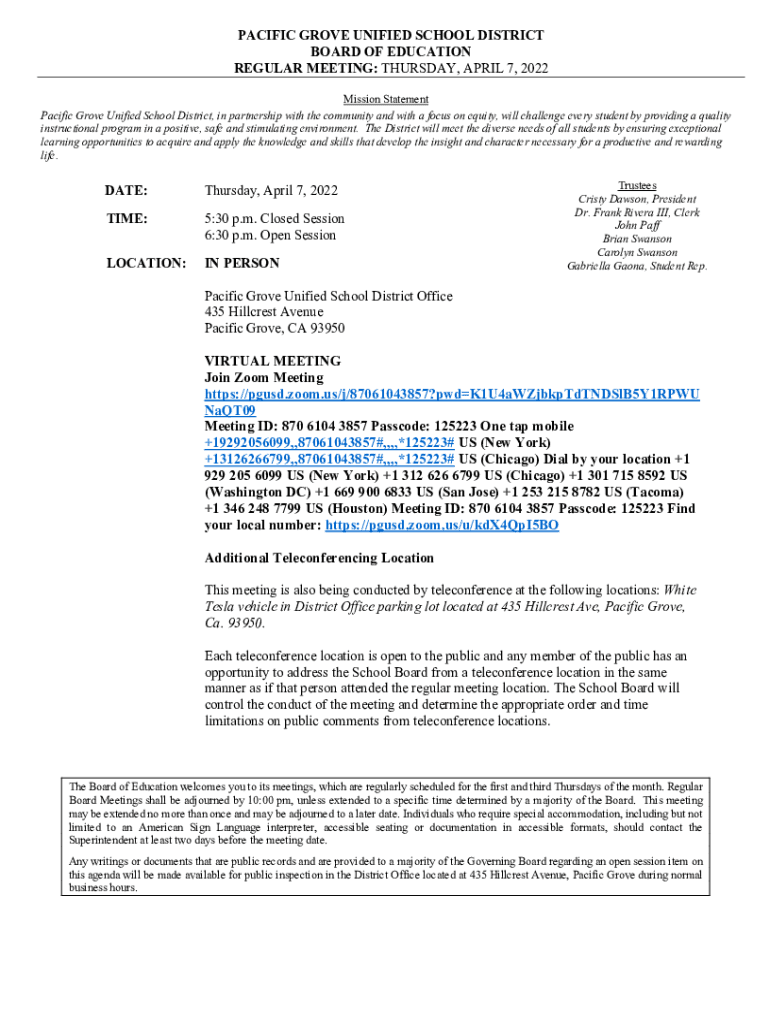 PACIFIC GROVE UNIFIED SCHOOL DISTRICT
BOARD OF EDUCATION
REGULAR MEETING: THURSDAY, APRIL 7, 2022

Mission Statement

Pacific Grove Unified School District, in partnership with the community and with a focus on equity, will challenge every student by providing a quality instructional program in a positive, safe and stimulating environment. The District will meet the diverse needs of all students by ensuring exceptional learning opportunities to acquire and apply the knowledge and skills that develop the insight and character necessary for a productive and rewarding life.

DATE: Thursday, April 7, 2022

TIME: 5:30 p.m. Closed Session
6:30 p.m. Open Session

LOCATION: IN PERSON

Trustees
Cristy Dawson, President
Dr. Frank Rivera III, Clerk
John Paff
Brian Swanson
Carolyn Swanson
Gabriella Gaona, Student Rep.

Pacific Grove Unified School District Office
435 Hillcrest Avenue
Pacific Grove, CA 93950

VIRTUAL MEETING
Join Zoom Meeting
https://pgusd.zoom.us/j/87061043857?pwd=K1U4aWZjbkpTdTNDSlB5Y1RPWUNaQT09
Meeting ID: 870 6104 3857 Passcode: 125223 One tap mobile +19292056099,,87061043857#,,,,*125223# US (New York) +13126266799,,87061043857#,,,,*125223# US (Chicago) Dial by your location +1 929 205 6099 US (New York) +1 312 626 6799 US (Chicago) +1 301 715 8592 US (Washington DC) +1 669 900 6833 US (San Jose) +1 253 215 8782 US (Tacoma) +1 346 248 7799 US (Houston) Meeting ID: 870 6104 3857 Passcode: 125223 Find your local number: https://pgusd.zoom.us/u/kdX4QpI5BO

Additional Teleconferencing Location

This meeting is also being conducted by teleconference at the following locations: White Tesla vehicle in District Office parking lot located at 435 Hillcrest Ave, Pacific Grove, Ca. 93950.

Each teleconference location is open to the public and any member of the public has an opportunity to address the School Board from a teleconference location in the same manner as if that person attended the regular meeting location. The School Board will control the conduct of the meeting and determine the appropriate order and time limitations on public comments from teleconference locations.

The Board of Education welcomes you to its meetings, which are regularly scheduled for the first and third Thursdays of the month. Regular Board Meetings shall be adjourned by 10:00 pm, unless extended to a specific time determined by a majority of the Board. This meeting may be extended no more than once and may be adjourned to a later date. Individuals who require special accommodation, including but not limited to an American Sign Language interpreter, accessible seating or documentation in accessible formats, should contact the Superintendent at least two days before the meeting date.

Any writings or documents that are public records and are provided to a majority of the Governing Board regarding an open session item on this agenda will be made available for public inspection in the District Office located at 435 Hillcrest Avenue, Pacific Grove during normal business hours.